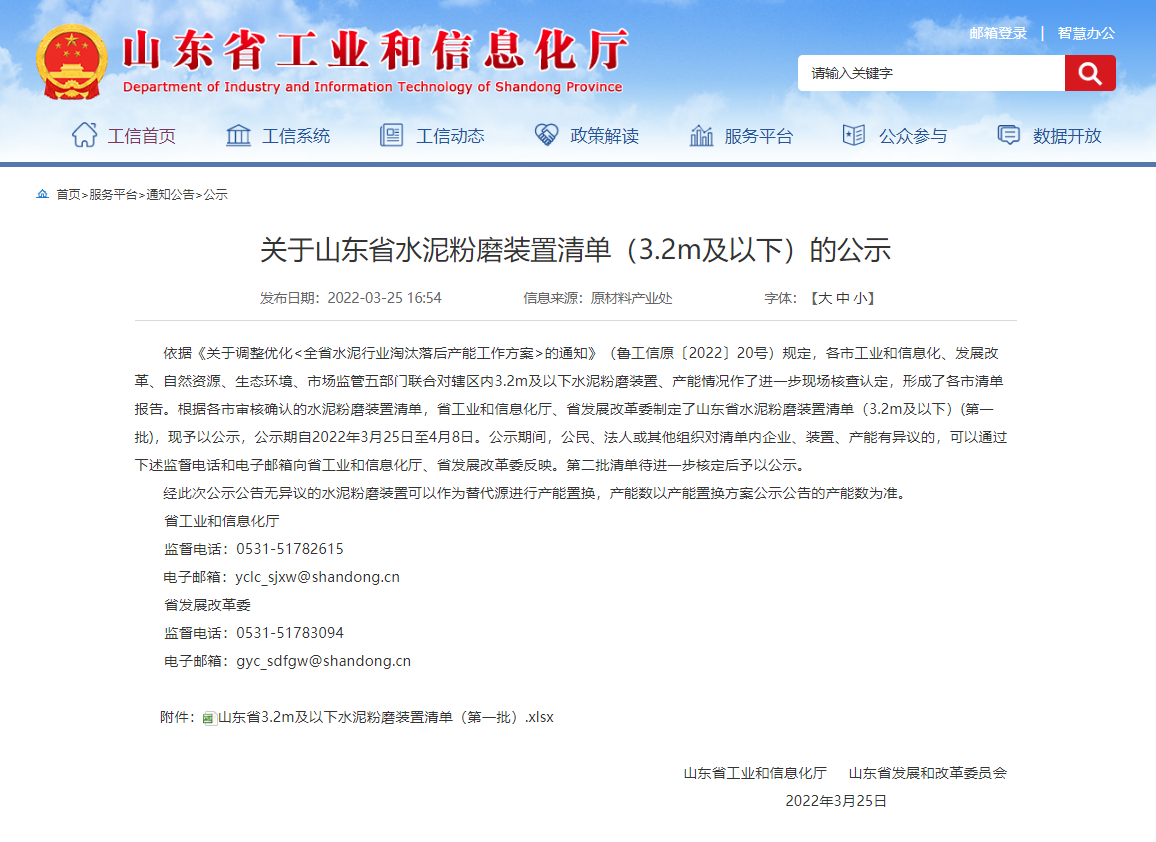 山东省工业和信息化厅
Department of Industry and Information Technology of Shandong Province

邮箱登录 | 智慧办公

请输入关键字

工信首页 工信系统 工信动态 政策解读 服务平台 公众参与 数据开放

首页>服务平台>通知公告>公示

关于山东省水泥粉磨装置清单（3.2m及以下）的公示

发布日期：2022-03-25 16:54 信息来源：原材料产业处 字体：【大 中 小】

依据《关于调整优化<全省水泥行业淘汰落后产能工作方案>的通知》（鲁工信原〔2022〕20号）规定，各市工业和信息化、发展改革、自然资源、生态环境、市场监管五部门联合对辖区内3.2m及以下水泥粉磨装置、产能情况作了进一步现场核查认定，形成了各市清单报告。根据各市审核确认的水泥粉磨装置清单，省工业和信息化厅、省发展改革委制定了山东省水泥粉磨装置清单（3.2m及以下）(第一批)，现予以公示，公示期自2022年3月25日至4月8日。公示期间，公民、法人或其他组织对清单内企业、装置、产能有异议的，可以通过下述监督电话和电子邮箱向省工业和信息化厅、省发展改革委反映。第二批清单待进一步核定后予以公示。

经此次公示公告无异议的水泥粉磨装置可以作为替代源进行产能置换，产能数以产能置换方案公示公告的产能数为准。

省工业和信息化厅

监督电话：0531-51782615

电子邮箱：yclc_sjxw@shandong.cn

省发展改革委

监督电话：0531-51783094

电子邮箱：gyc_sdfgw@shandong.cn

附件：山东省3.2m及以下水泥粉磨装置清单（第一批）.xlsx

山东省工业和信息化厅 山东省发展和改革委员会

2022年3月25日